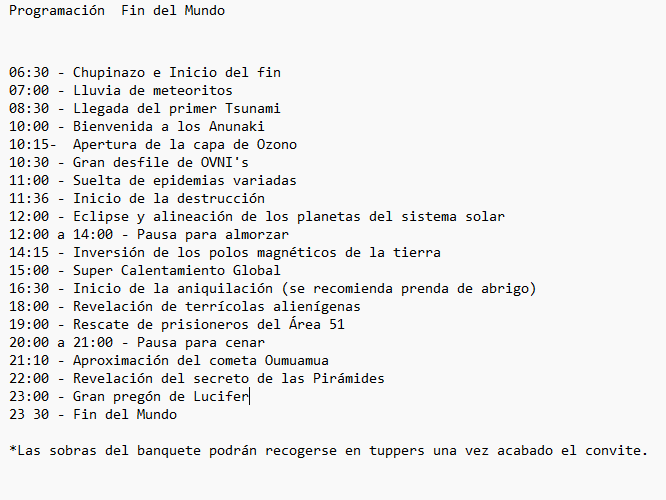 Programación  Fin del Mundo

06:30 - Chupinazo e Inicio del fin
07:00 - Lluvia de meteoritos
08:30 - Llegada del primer Tsunami
10:00 - Bienvenida a los Anunaki
10:15- Apertura de la capa de Ozono
10:30 - Gran desfile de OVNI's
11:00 - Suelta de epidemias variadas
11:36 - Inicio de la destrucción
12:00 - Eclipse y alineación de los planetas del sistema solar
12:00 a 14:00 - Pausa para almorzar
14:15 - Inversión de los polos magnéticos de la tierra
15:00 - Super Calentamiento Global
16:30 - Inicio de la aniquilación (se recomienda prenda de abrigo)
18:00 - Revelación de terrícolas alienígenas
19:00 - Rescate de prisioneros del Área 51
20:00 a 21:00 - Pausa para cenar
21:10 - Aproximación del cometa Oumuamua
22:00 - Revelación del secreto de las Pirámides
23:00 - Gran pregón de Lucifer
23 30 - Fin del Mundo

*Las sobras del banquete podrán recogerse en tuppers una vez acabado el convite.